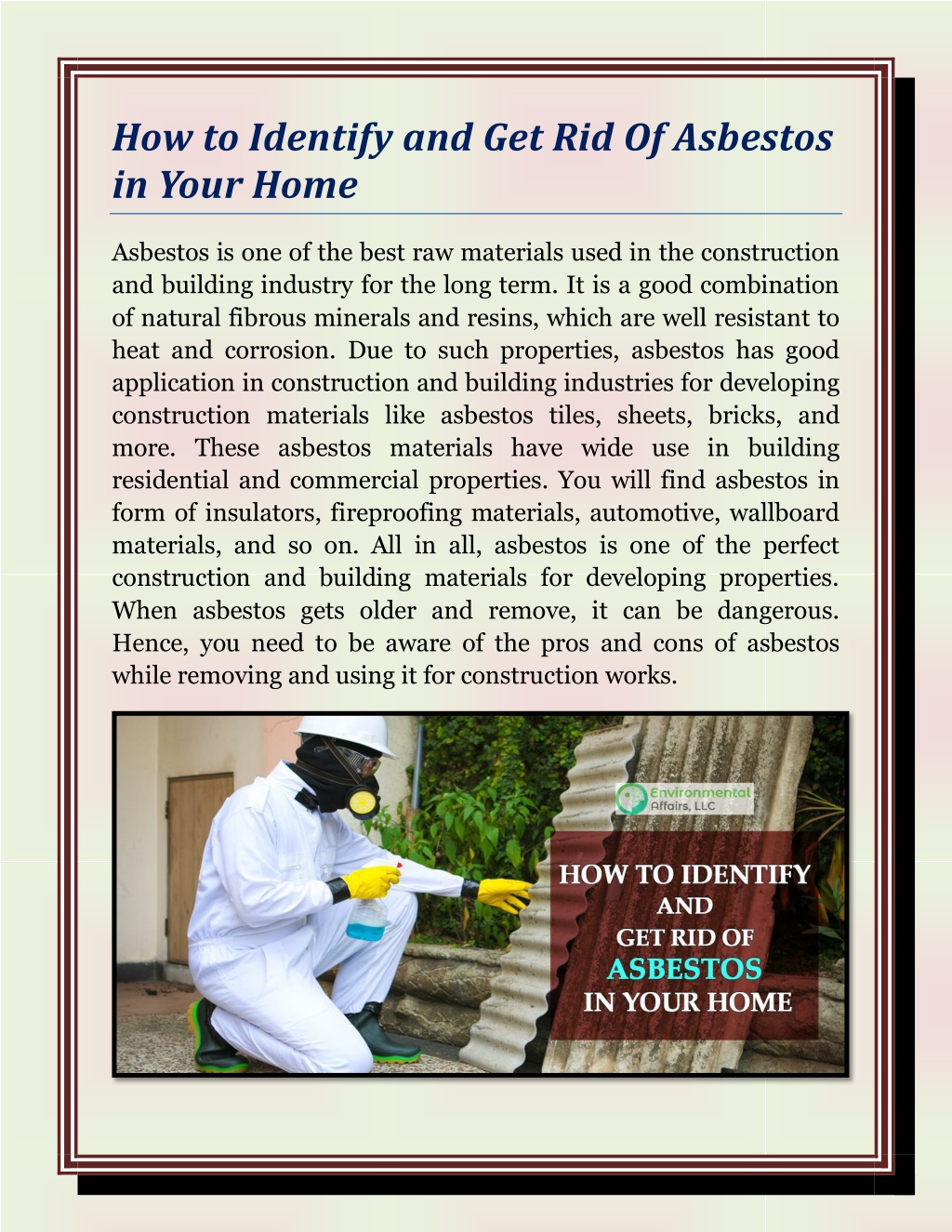 How to Identify and Get Rid Of Asbestos in Your Home

Asbestos is one of the best raw materials used in the construction and building industry for the long term. It is a good combination of natural fibrous minerals and resins, which are well resistant to heat and corrosion. Due to such properties, asbestos has good application in construction and building industries for developing construction materials like asbestos tiles, sheets, bricks, and more. These asbestos materials have wide use in building residential and commercial properties. You will find asbestos in form of insulators, fireproofing materials, automotive, wallboard materials, and so on. All in all, asbestos is one of the perfect construction and building materials for developing properties. When asbestos gets older and remove, it can be dangerous. Hence, you need to be aware of the pros and cons of asbestos while removing and using it for construction works.

Environmental Affairs, LLC

HOW TO IDENTIFY AND GET RID OF ASBESTOS IN YOUR HOME